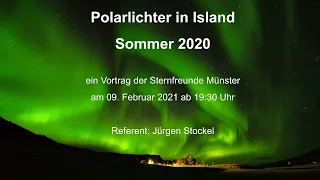 Polarlichter in Island

Sommer 2020

ein Vortrag der Sternfreunde Münster

am 09. Februar 2021 ab 19:30 Uhr

Referent: Jürgen Stockel